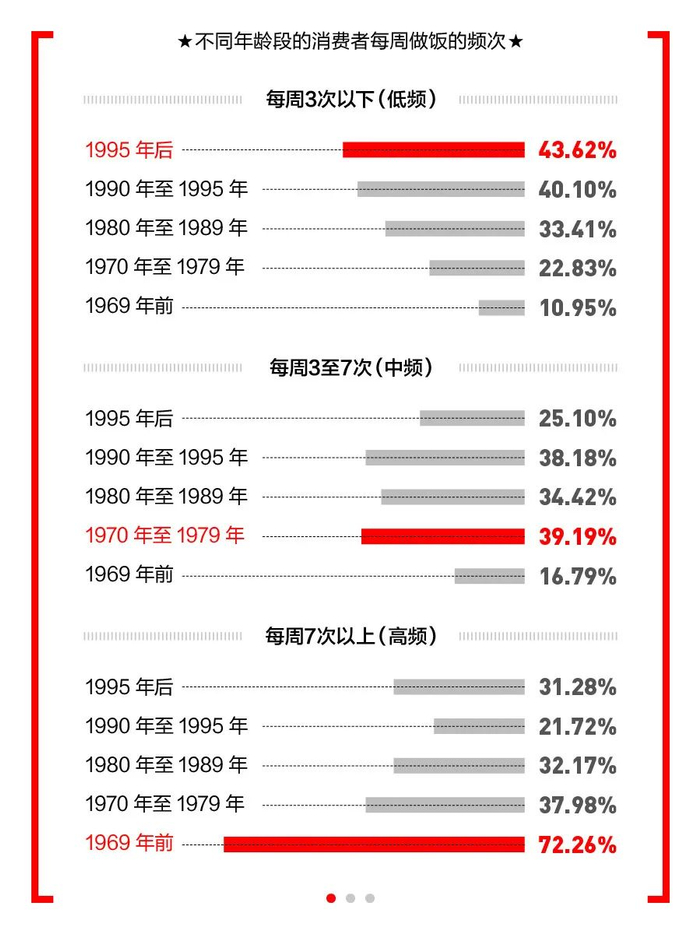 ★不同年龄段的消费者每周做饭的频次★

每周3次以下（低频）

1995 年后 43.62%
1990 年至 1995 年 40.10%
1980 年至 1989 年 33.41%
1970 年至 1979 年 22.83%
1969 年前 10.95%

每周3至7次（中频）

1995 年后 25.10%
1990 年至 1995 年 38.18%
1980 年至 1989 年 34.42%
1970 年至 1979 年 39.19%
1969 年前 16.79%

每周7次以上（高频）

1995 年后 31.28%
1990 年至 1995 年 21.72%
1980 年至 1989 年 32.17%
1970 年至 1979 年 37.98%
1969 年前 72.26%